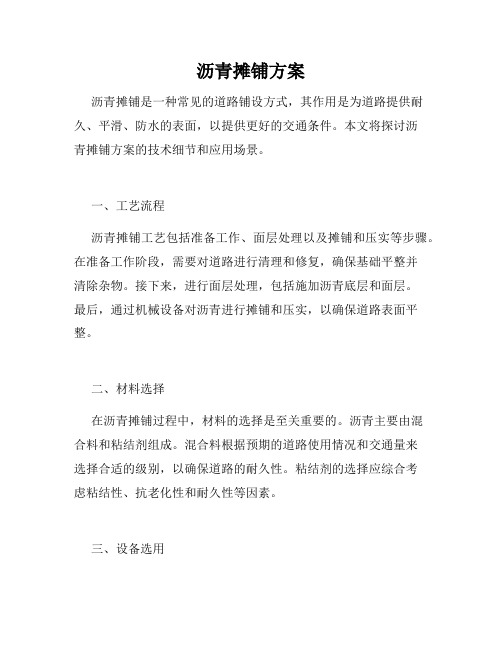 沥青摊铺方案

沥青摊铺是一种常见的道路铺设方式，其作用是为道路提供耐久、平滑、防水的表面，以提供更好的交通条件。本文将探讨沥青摊铺方案的技术细节和应用场景。

一、工艺流程

沥青摊铺工艺包括准备工作、面层处理以及摊铺和压实等步骤。在准备工作阶段，需要对道路进行清理和修复，确保基础平整并清除杂物。接下来，进行面层处理，包括施加沥青底层和面层。最后，通过机械设备对沥青进行摊铺和压实，以确保道路表面平整。

二、材料选择

在沥青摊铺过程中，材料的选择是至关重要的。沥青主要由混合料和粘结剂组成。混合料根据预期的道路使用情况和交通量来选择合适的级别，以确保道路的耐久性。粘结剂的选择应综合考虑粘结性、抗老化性和耐久性等因素。

三、设备选用